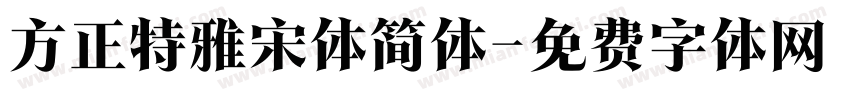 方正特雅宋体简体-免费字体网